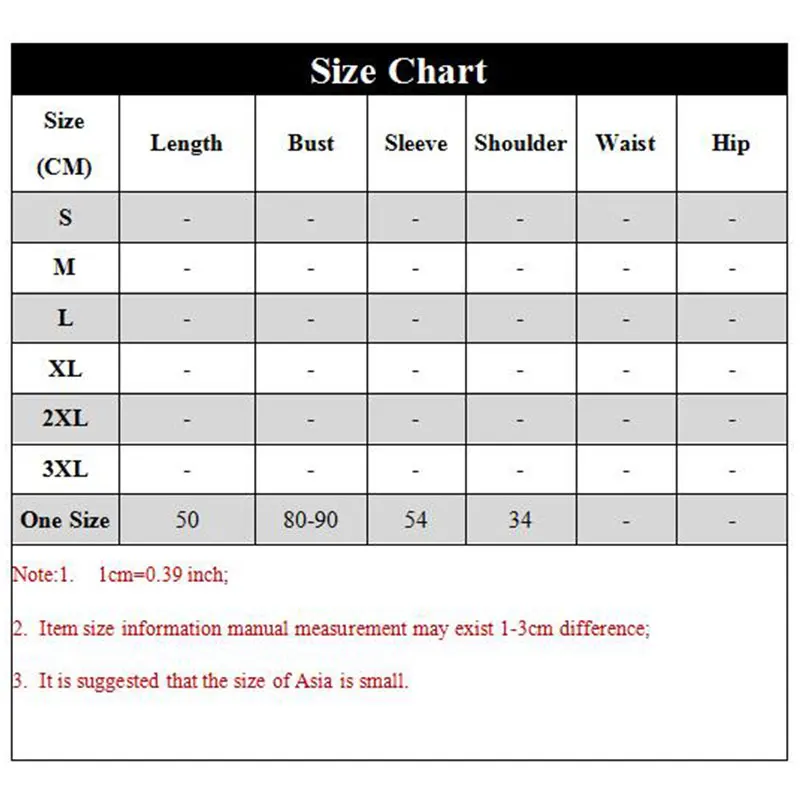 Size Chart

| Size (CM) | Length | Bust | Sleeve | Shoulder | Waist | Hip |
|---|---|---|---|---|---|---|
| S | - | - | - | - | - | - |
| M | - | - | - | - | - | - |
| L | - | - | - | - | - | - |
| XL | - | - | - | - | - | - |
| 2XL | - | - | - | - | - | - |
| 3XL | - | - | - | - | - | - |
| One Size | 50 | 80-90 | 54 | 34 | - | - |

Note:1. 1cm=0.39 inch;

2. Item size information manual measurement may exist 1-3cm difference;

3. It is suggested that the size of Asia is small.